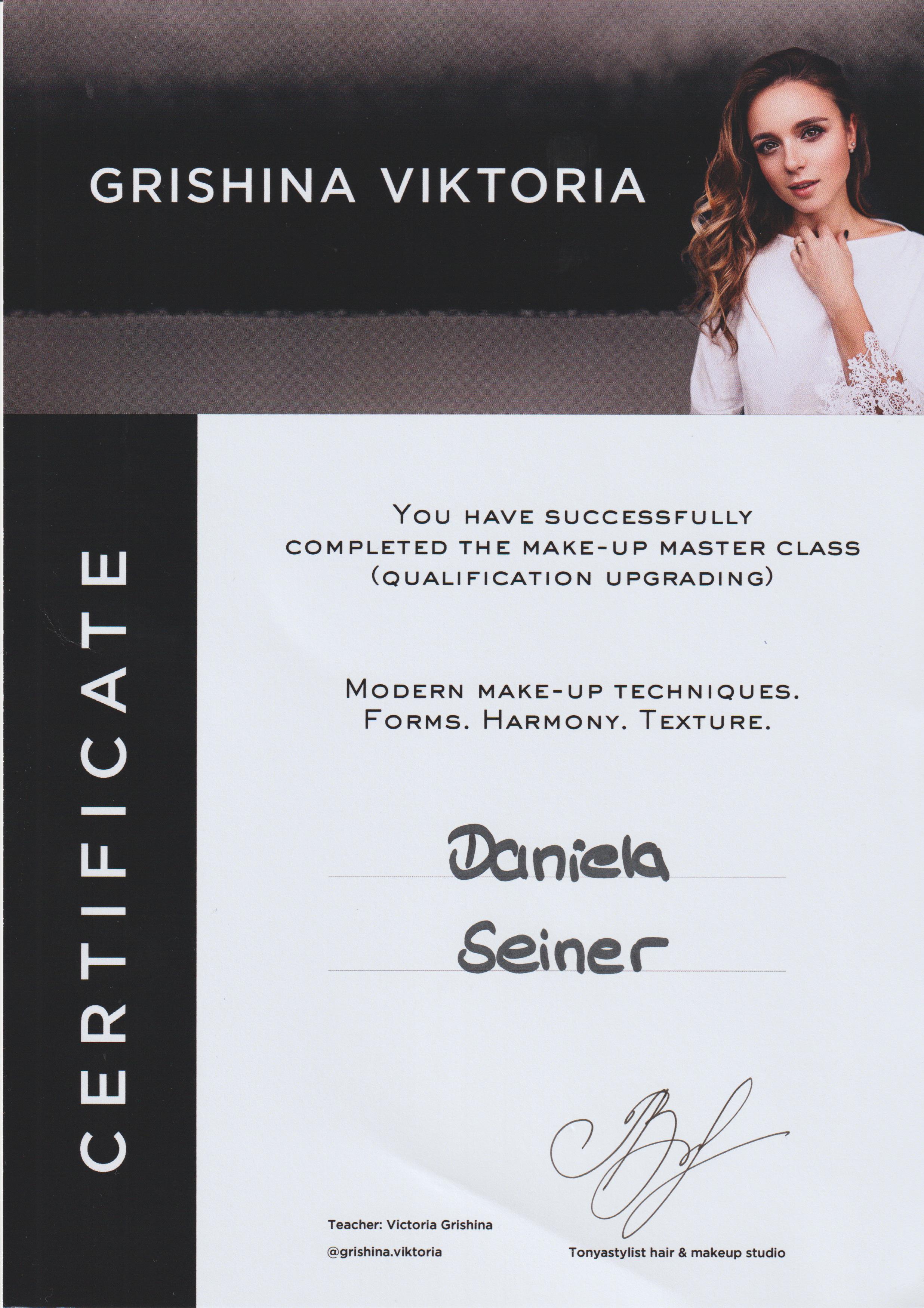 GRISHINA VIKTORIA

CERTIFICATE

YOU HAVE SUCCESSFULLY COMPLETED THE MAKE-UP MASTER CLASS (QUALIFICATION UPGRADING)

MODERN MAKE-UP TECHNIQUES. FORMS. HARMONY. TEXTURE.

Daniela

Seiner

Teacher: Victoria Grishina

@grishina.viktoria

Tonyastylist hair & makeup studio